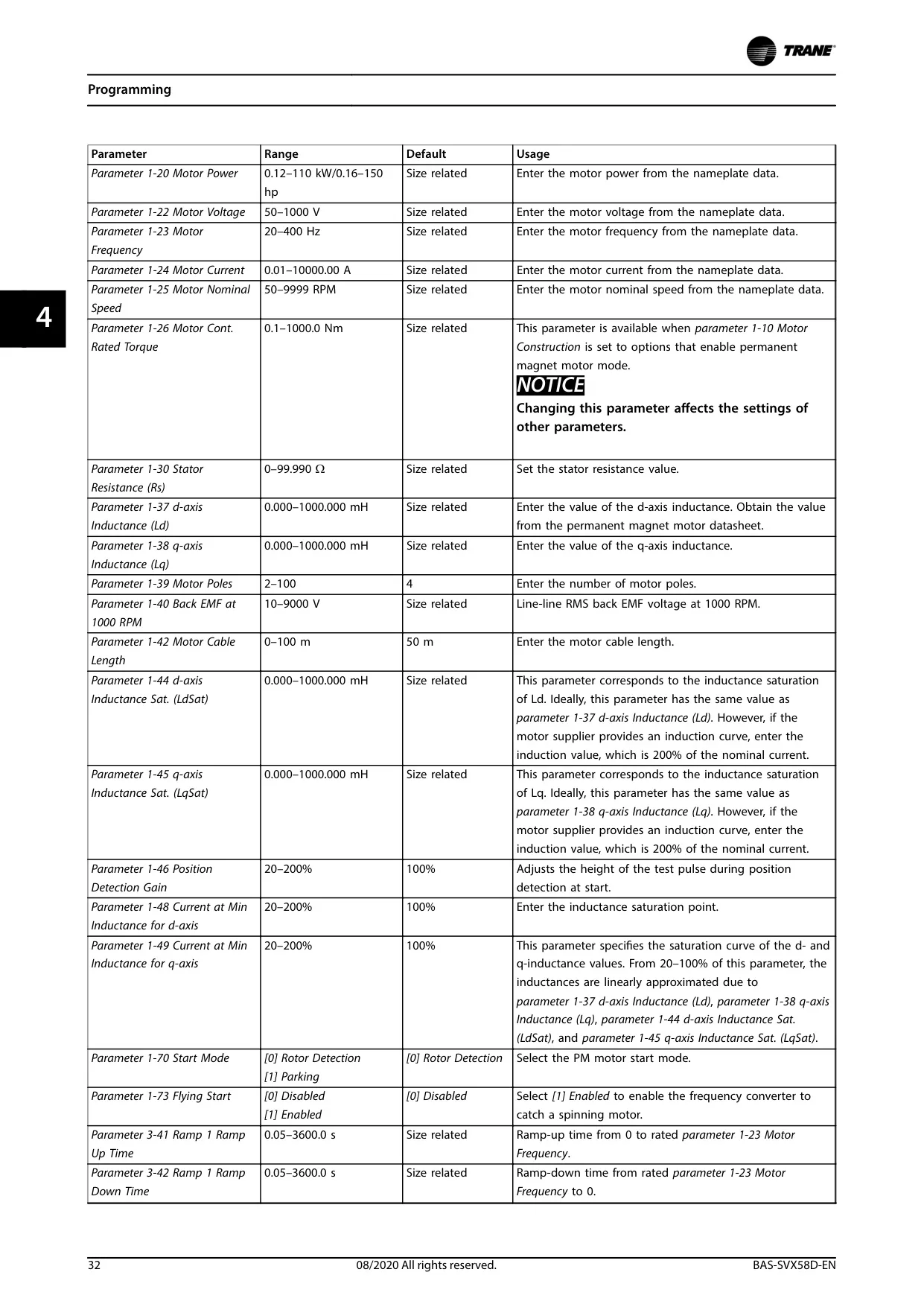 TRANE

Programming

4

| Parameter | Range | Default | Usage |
|---|---|---|---|
| Parameter 1-20 Motor Power | 0.12–110 kW/0.16–150 hp | Size related | Enter the motor power from the nameplate data. |
| Parameter 1-22 Motor Voltage | 50–1000 V | Size related | Enter the motor voltage from the nameplate data. |
| Parameter 1-23 Motor Frequency | 20–400 Hz | Size related | Enter the motor frequency from the nameplate data. |
| Parameter 1-24 Motor Current | 0.01–10000.00 A | Size related | Enter the motor current from the nameplate data. |
| Parameter 1-25 Motor Nominal Speed | 50–9999 RPM | Size related | Enter the motor nominal speed from the nameplate data. |
| Parameter 1-26 Motor Cont. Rated Torque | 0.1–1000.0 Nm | Size related | This parameter is available when parameter 1-10 Motor Construction is set to options that enable permanent magnet motor mode. NOTICE Changing this parameter affects the settings of other parameters. |
| Parameter 1-30 Stator Resistance (Rs) | 0–99.990 Ω | Size related | Set the stator resistance value. |
| Parameter 1-37 d-axis Inductance (Ld) | 0.000–1000.000 mH | Size related | Enter the value of the d-axis inductance. Obtain the value from the permanent magnet motor datasheet. |
| Parameter 1-38 q-axis Inductance (Lq) | 0.000–1000.000 mH | Size related | Enter the value of the q-axis inductance. |
| Parameter 1-39 Motor Poles | 2–100 | 4 | Enter the number of motor poles. |
| Parameter 1-40 Back EMF at 1000 RPM | 10–9000 V | Size related | Line-line RMS back EMF voltage at 1000 RPM. |
| Parameter 1-42 Motor Cable Length | 0–100 m | 50 m | Enter the motor cable length. |
| Parameter 1-44 d-axis Inductance Sat. (LdSat) | 0.000–1000.000 mH | Size related | This parameter corresponds to the inductance saturation of Ld. Ideally, this parameter has the same value as parameter 1-37 d-axis Inductance (Ld). However, if the motor supplier provides an induction curve, enter the induction value, which is 200% of the nominal current. |
| Parameter 1-45 q-axis Inductance Sat. (LqSat) | 0.000–1000.000 mH | Size related | This parameter corresponds to the inductance saturation of Lq. Ideally, this parameter has the same value as parameter 1-38 q-axis Inductance (Lq). However, if the motor supplier provides an induction curve, enter the induction value, which is 200% of the nominal current. |
| Parameter 1-46 Position Detection Gain | 20–200% | 100% | Adjusts the height of the test pulse during position detection at start. |
| Parameter 1-48 Current at Min Inductance for d-axis | 20–200% | 100% | Enter the inductance saturation point. |
| Parameter 1-49 Current at Min Inductance for q-axis | 20–200% | 100% | This parameter specifies the saturation curve of the d- and q-inductance values. From 20–100% of this parameter, the inductances are linearly approximated due to parameter 1-37 d-axis Inductance (Ld), parameter 1-38 q-axis Inductance (Lq), parameter 1-44 d-axis Inductance Sat. (LdSat), and parameter 1-45 q-axis Inductance Sat. (LqSat). |
| Parameter 1-70 Start Mode | [0] Rotor Detection [1] Parking | [0] Rotor Detection | Select the PM motor start mode. |
| Parameter 1-73 Flying Start | [0] Disabled [1] Enabled | [0] Disabled | Select [1] Enabled to enable the frequency converter to catch a spinning motor. |
| Parameter 3-41 Ramp 1 Ramp Up Time | 0.05–3600.0 s | Size related | Ramp-up time from 0 to rated parameter 1-23 Motor Frequency. |
| Parameter 3-42 Ramp 1 Ramp Down Time | 0.05–3600.0 s | Size related | Ramp-down time from rated parameter 1-23 Motor Frequency to 0. |

32 08/2020 All rights reserved. BAS-SVX58D-EN